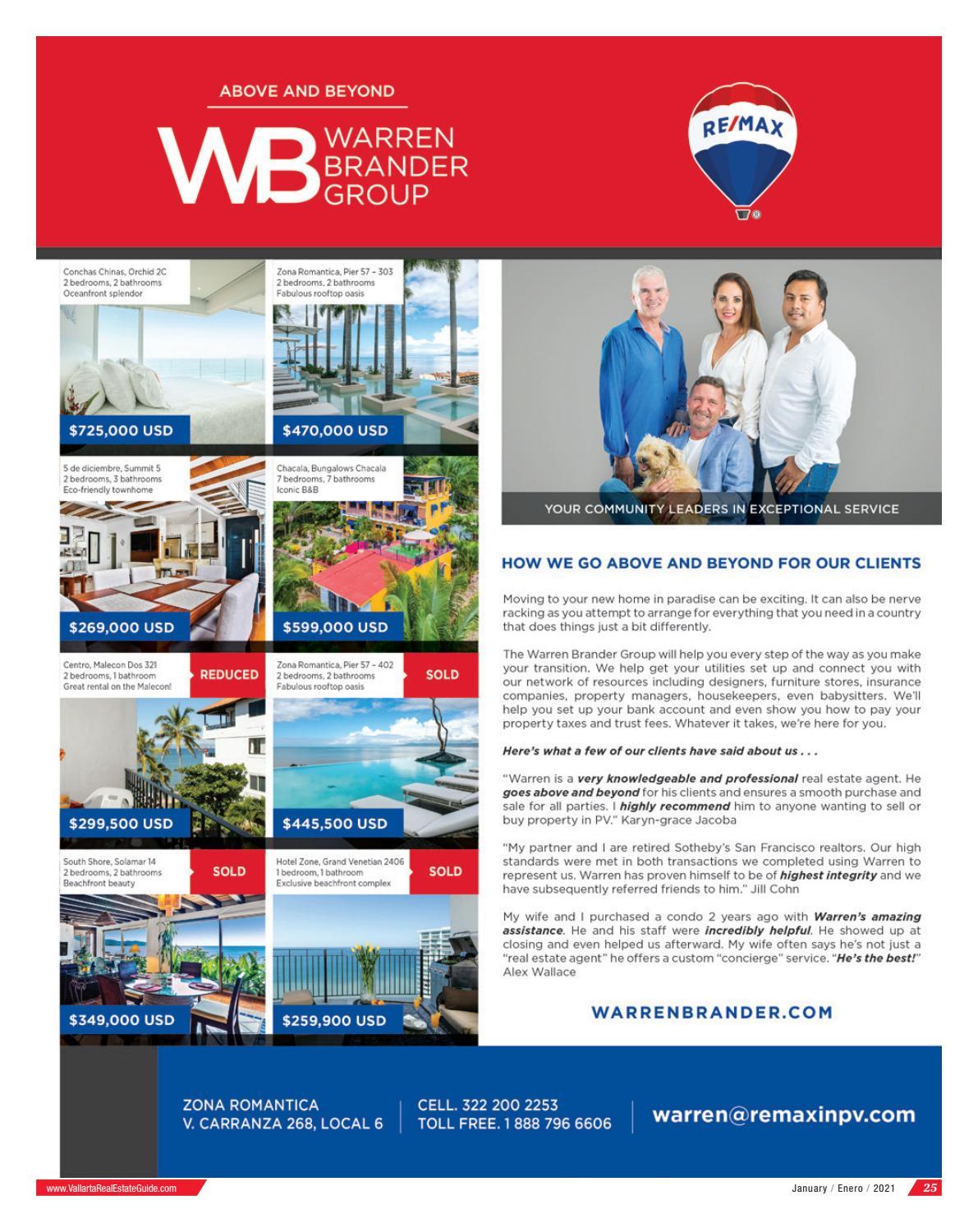 ABOVE AND BEYOND

WB WARREN BRANDER GROUP

RE/MAX

Conchas Chinas, Orchid 2C
2 bedrooms, 2 bathrooms
Oceanfront splendor

$725,000 USD

Zona Romantica, Pier 57 - 303
2 bedrooms, 2 bathrooms
Fabulous rooftop oasis

$470,000 USD

5 de diciembre, Summit 5
2 bedrooms, 3 bathrooms
Eco-friendly townhome

$269,000 USD

Chacala, Bungalows Chacala
7 bedrooms, 7 bathrooms
Iconic B&B

$599,000 USD

Centro, Malecon Dos 321
2 bedrooms, 1 bathroom
Great rental on the Malecon!

REDUCED

$299,500 USD

Zona Romantica, Pier 57 - 402
2 bedrooms, 2 bathrooms
Fabulous rooftop oasis

SOLD

$445,500 USD

South Shore, Solamar 14
2 bedrooms, 2 bathrooms
Beachfront beauty

SOLD

$349,000 USD

Hotel Zone, Grand Venetian 2406
1 bedroom, 1 bathroom
Exclusive beachfront complex

SOLD

$259,900 USD

YOUR COMMUNITY LEADERS IN EXCEPTIONAL SERVICE

HOW WE GO ABOVE AND BEYOND FOR OUR CLIENTS

Moving to your new home in paradise can be exciting. It can also be nerve racking as you attempt to arrange for everything that you need in a country that does things just a bit differently.

The Warren Brander Group will help you every step of the way as you make your transition. We help get your utilities set up and connect you with our network of resources including designers, furniture stores, insurance companies, property managers, housekeepers, even babysitters. We'll help you set up your bank account and even show you how to pay your property taxes and trust fees. Whatever it takes, we're here for you.

Here's what a few of our clients have said about us . . .

"Warren is a very knowledgeable and professional real estate agent. He goes above and beyond for his clients and ensures a smooth purchase and sale for all parties. I highly recommend him to anyone wanting to sell or buy property in PV." Karyn-grace Jacoba

"My partner and I are retired Sotheby's San Francisco realtors. Our high standards were met in both transactions we completed using Warren to represent us. Warren has proven himself to be of highest integrity and we have subsequently referred friends to him." Jill Cohn

My wife and I purchased a condo 2 years ago with Warren's amazing assistance. He and his staff were incredibly helpful. He showed up at closing and even helped us afterward. My wife often says he's not just a "real estate agent" he offers a custom "concierge" service. "He's the best!" Alex Wallace

WARRENBRANDER.COM

ZONA ROMANTICA
V. CARRANZA 268, LOCAL 6

CELL. 322 200 2253
TOLL FREE. 1 888 796 6606

warren@remaxinpv.com

www.VallartaRealEstateGuide.com

January / Enero / 2021 25